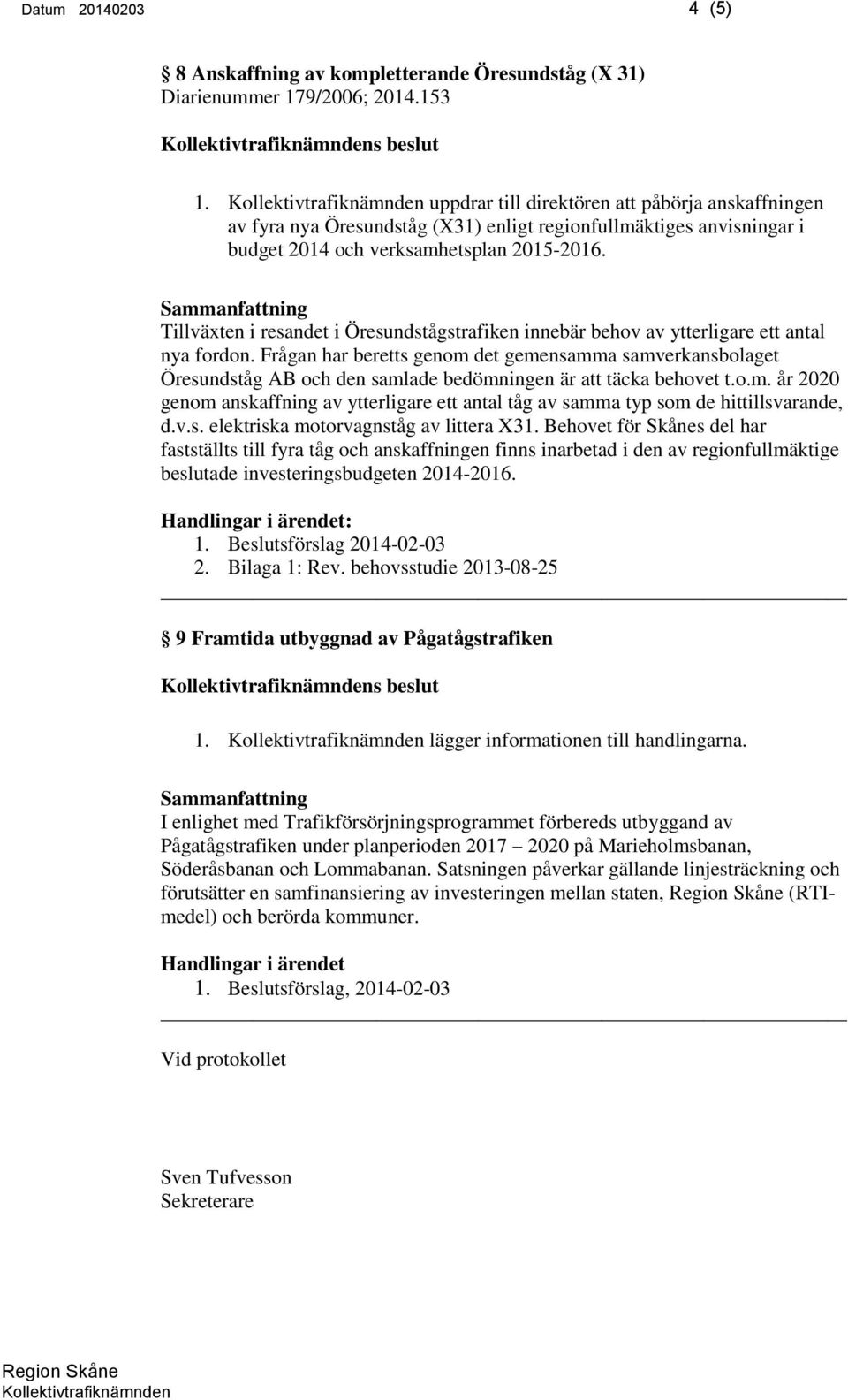 Datum 20140203

4 (5)

8 Anskaffning av kompletterande Öresundståg (X 31)
Diarienummer 179/2006; 2014.153

Kollektivtrafiknämndens beslut

1. Kollektivtrafiknämnden uppdrar till direktören att påbörja anskaffningen av fyra nya Öresundståg (X31) enligt regionfullmäktiges anvisningar i budget 2014 och verksamhetsplan 2015-2016.

Sammanfattning
Tillväxten i resandet i Öresundstågstrafiken innebär behov av ytterligare ett antal nya fordon. Frågan har beretts genom det gemensamma samverkansbolaget Öresundståg AB och den samlade bedömningen är att täcka behovet t.o.m. år 2020 genom anskaffning av ytterligare ett antal tåg av samma typ som de hittillsvarande, d.v.s. elektriska motorvagnståg av littera X31. Behovet för Skånes del har fastställts till fyra tåg och anskaffningen finns inarbetad i den av regionfullmäktige beslutade investeringsbudgeten 2014-2016.

Handlingar i ärendet:
1. Beslutsförslag 2014-02-03
2. Bilaga 1: Rev. behovsstudie 2013-08-25

9 Framtida utbyggnad av Pågatågstrafiken

Kollektivtrafiknämndens beslut

1. Kollektivtrafiknämnden lägger informationen till handlingarna.

Sammanfattning
I enlighet med Trafikförsörjningsprogrammet förbereds utbyggand av Pågatågstrafiken under planperioden 2017 – 2020 på Marieholmsbanan, Söderåsbanan och Lommabanan. Satsningen påverkar gällande linjesträckning och förutsätter en samfinansiering av investeringen mellan staten, Region Skåne (RTI-medel) och berörda kommuner.

Handlingar i ärendet
1. Beslutsförslag, 2014-02-03

Vid protokollet

Sven Tufvesson
Sekreterare

Region Skåne
Kollektivtrafiknämnden